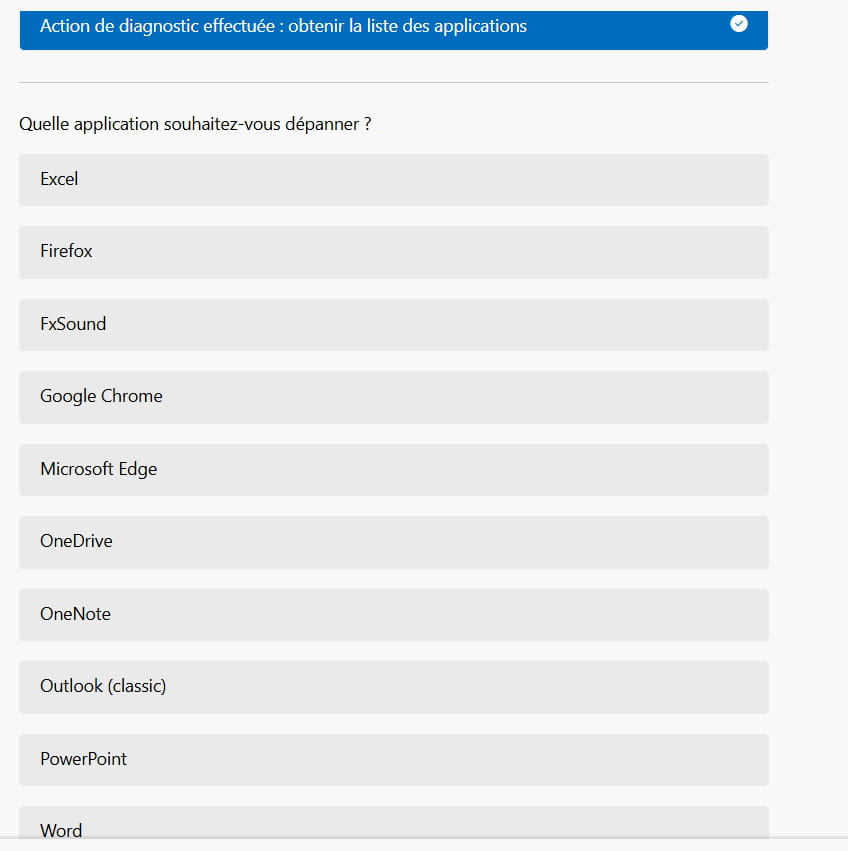 Action de diagnostic effectuée : obtenir la liste des applications

Quelle application souhaitez-vous dépanner ?

Excel

Firefox

FxSound

Google Chrome

Microsoft Edge

OneDrive

OneNote

Outlook (classic)

PowerPoint

Word